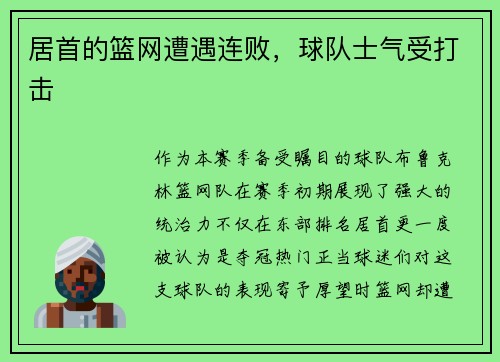 居首的篮网遭遇连败，球队士气受打击

作为本赛季备受瞩目的球队布鲁克林篮网队在赛季初期展现了强大的统治力不仅在东部排名居首更一度被认为是夺冠热门正当球迷们对这支球队的表现寄予厚望时篮网却遭